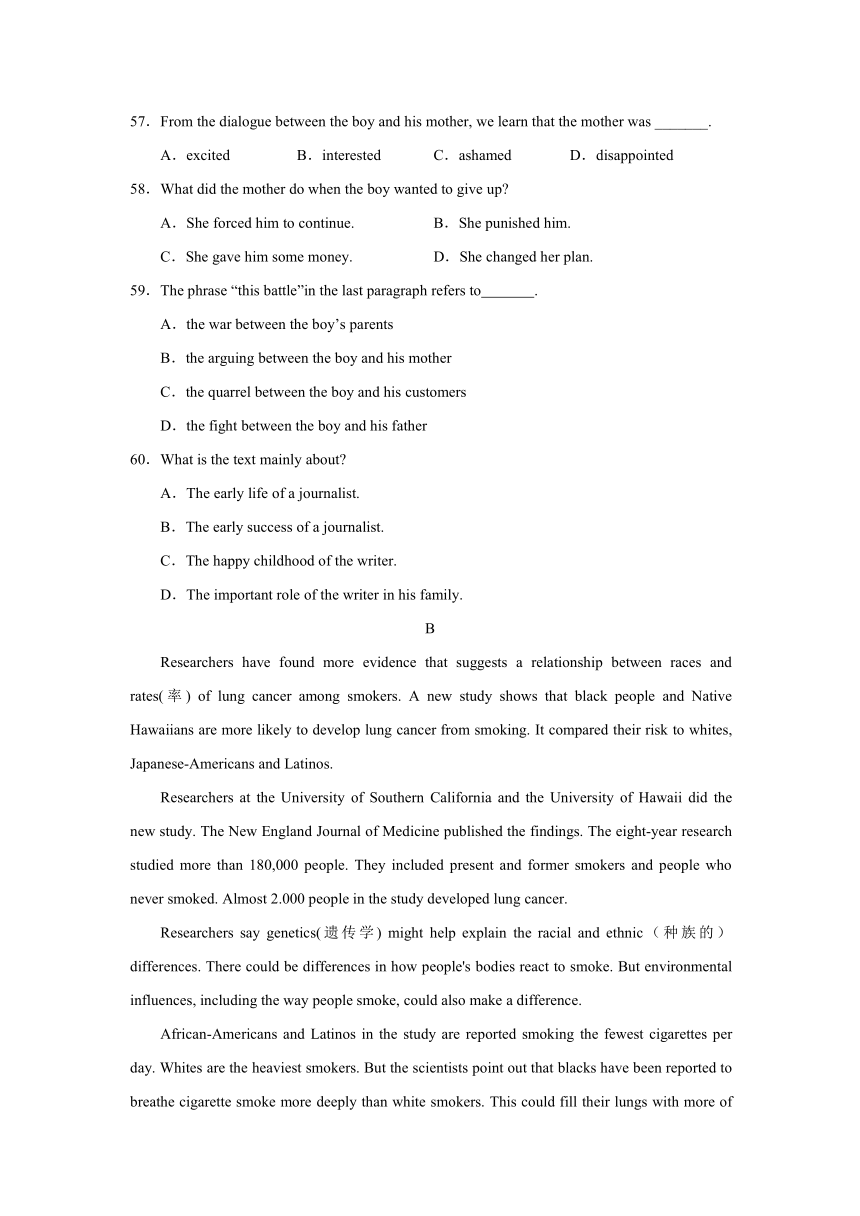 57．From the dialogue between the boy and his mother, we learn that the mother was _______.

A．excited B．interested C．ashamed D．disappointed

58．What did the mother do when the boy wanted to give up?

A．She forced him to continue. B．She punished him.

C．She gave him some money. D．She changed her plan.

59．The phrase “this battle”in the last paragraph refers to_______.

A．the war between the boy’s parents

B．the arguing between the boy and his mother

C．the quarrel between the boy and his customers

D．the fight between the boy and his father

60．What is the text mainly about?

A．The early life of a journalist.

B．The early success of a journalist.

C．The happy childhood of the writer.

D．The important role of the writer in his family.

B

Researchers have found more evidence that suggests a relationship between races and rates(率) of lung cancer among smokers. A new study shows that black people and Native Hawaiians are more likely to develop lung cancer from smoking. It compared their risk to whites, Japanese-Americans and Latinos.

Researchers at the University of Southern California and the University of Hawaii did the new study. The New England Journal of Medicine published the findings. The eight-year research studied more than 180,000 people. They included present and former smokers and people who never smoked. Almost 2.000 people in the study developed lung cancer.

Researchers say genetics(遗传学) might help explain the racial and ethnic（种族的）differences. There could be differences in how people's bodies react to smoke. But environmental influences, including the way people smoke, could also make a difference.

African-Americans and Latinos in the study are reported smoking the fewest cigarettes per day. Whites are the heaviest smokers. But the scientists point out that blacks have been reported to breathe cigarette smoke more deeply than white smokers. This could fill their lungs with more of